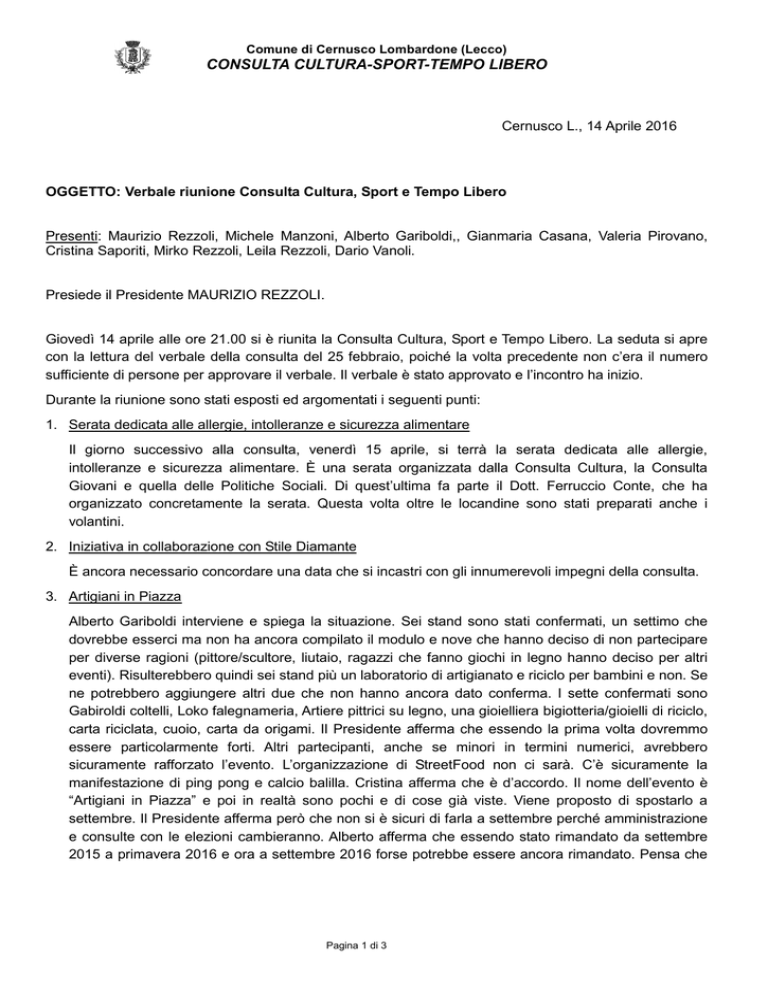 Comune di Cernusco Lombardone (Lecco)
CONSULTA CULTURA-SPORT-TEMPO LIBERO

Cernusco L., 14 Aprile 2016

OGGETTO: Verbale riunione Consulta Cultura, Sport e Tempo Libero

Presenti: Maurizio Rezzoli, Michele Manzoni, Alberto Gariboldi,, Gianmaria Casana, Valeria Pirovano, Cristina Saporiti, Mirko Rezzoli, Leila Rezzoli, Dario Vanoli.

Presiede il Presidente MAURIZIO REZZOLI.

Giovedì 14 aprile alle ore 21.00 si è riunita la Consulta Cultura, Sport e Tempo Libero. La seduta si apre con la lettura del verbale della consulta del 25 febbraio, poiché la volta precedente non c'era il numero sufficiente di persone per approvare il verbale. Il verbale è stato approvato e l'incontro ha inizio.

Durante la riunione sono stati esposti ed argomentati i seguenti punti:

1. Serata dedicata alle allergie, intolleranze e sicurezza alimentare

Il giorno successivo alla consulta, venerdì 15 aprile, si terrà la serata dedicata alle allergie, intolleranze e sicurezza alimentare. È una serata organizzata dalla Consulta Cultura, la Consulta Giovani e quella delle Politiche Sociali. Di quest'ultima fa parte il Dott. Ferruccio Conte, che ha organizzato concretamente la serata. Questa volta oltre le locandine sono stati preparati anche i volantini.

2. Iniziativa in collaborazione con Stile Diamante

È ancora necessario concordare una data che si incastri con gli innumerevoli impegni della consulta.

3. Artigiani in Piazza

Alberto Gariboldi interviene e spiega la situazione. Sei stand sono stati confermati, un settimo che dovrebbe esserci ma non ha ancora compilato il modulo e nove che hanno deciso di non partecipare per diverse ragioni (pittore/scultore, liutaio, ragazzi che fanno giochi in legno hanno deciso per altri eventi). Risulterebbero quindi sei stand più un laboratorio di artigianato e riciclo per bambini e non. Se ne potrebbero aggiungere altri due che non hanno ancora dato conferma. I sette confermati sono Gabiroldi coltelli, Loko falegnameria, Artiere pittrici su legno, una gioielliera bigiotteria/gioielli di riciclo, carta riciclata, cuoio, carta da origami. Il Presidente afferma che essendo la prima volta dovremmo essere particolarmente forti. Altri partecipanti, anche se minori in termini numerici, avrebbero sicuramente rafforzato l'evento. L'organizzazione di StreetFood non ci sarà. C'è sicuramente la manifestazione di ping pong e calcio balilla. Cristina afferma che è d'accordo. Il nome dell'evento è "Artigiani in Piazza" e poi in realtà sono pochi e di cose già viste. Viene proposto di spostarlo a settembre. Il Presidente afferma però che non si è sicuri di farla a settembre perché amministrazione e consulte con le elezioni cambieranno. Alberto afferma che essendo stato rimandato da settembre 2015 a primavera 2016 e ora a settembre 2016 forse potrebbe essere ancora rimandato. Pensa che

Pagina 1 di 3